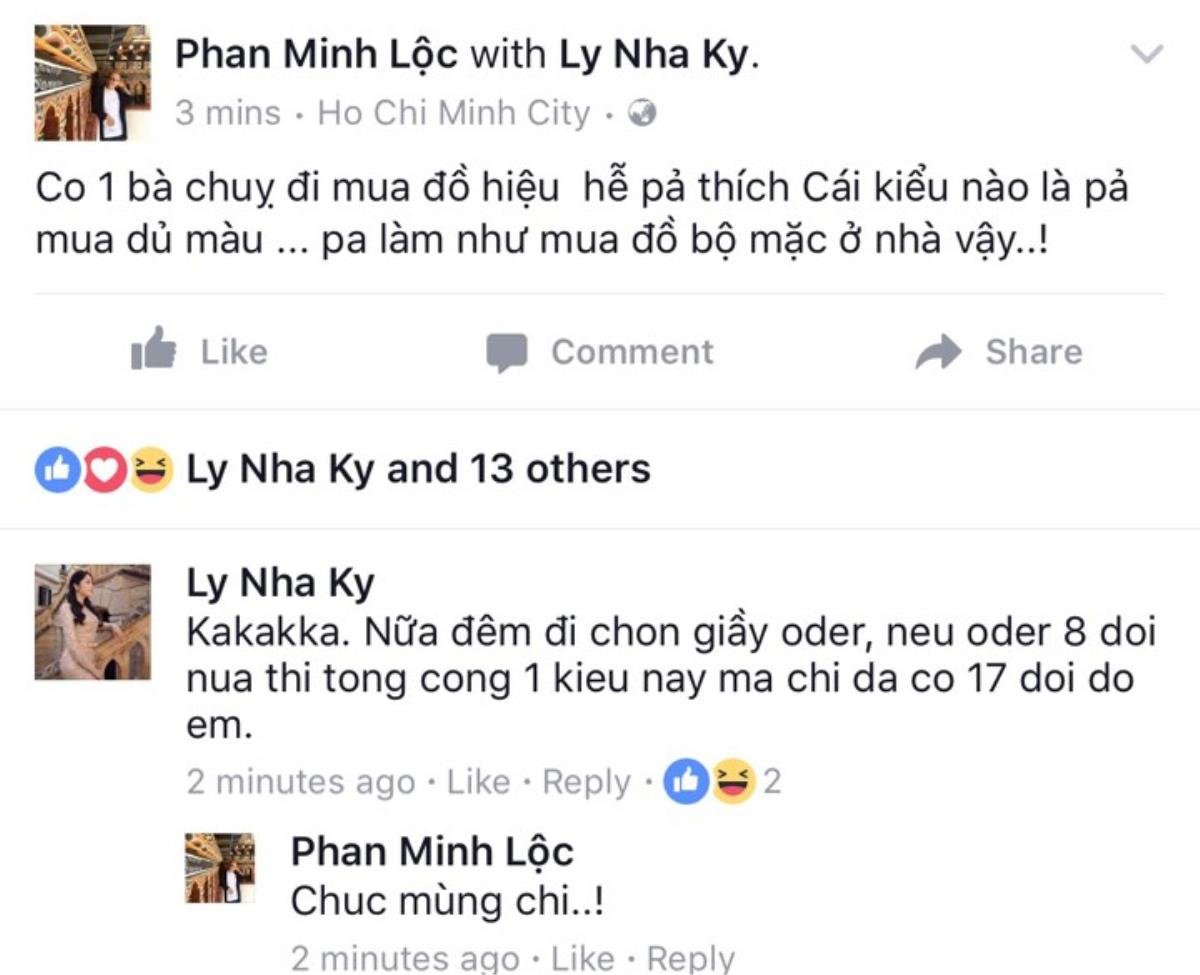 Phan Minh Lộc with Ly Nha Ky.
3 mins · Ho Chi Minh City ·

Co 1 bà chuỵ đi mua đồ hiệu hễ pả thích Cái kiểu nào là pả mua dủ màu ... pa làm như mua đồ bộ mặc ở nhà vậy..!

Like Comment Share

Ly Nha Ky and 13 others

Ly Nha Ky
Kakakka. Nữa đêm đi chon giầy oder, neu oder 8 doi nua thi tong cong 1 kieu nay ma chi da co 17 doi do em.
2 minutes ago · Like · Reply · 2

Phan Minh Lộc
Chuc mùng chi..!
2 minutes ago · Like · Reply